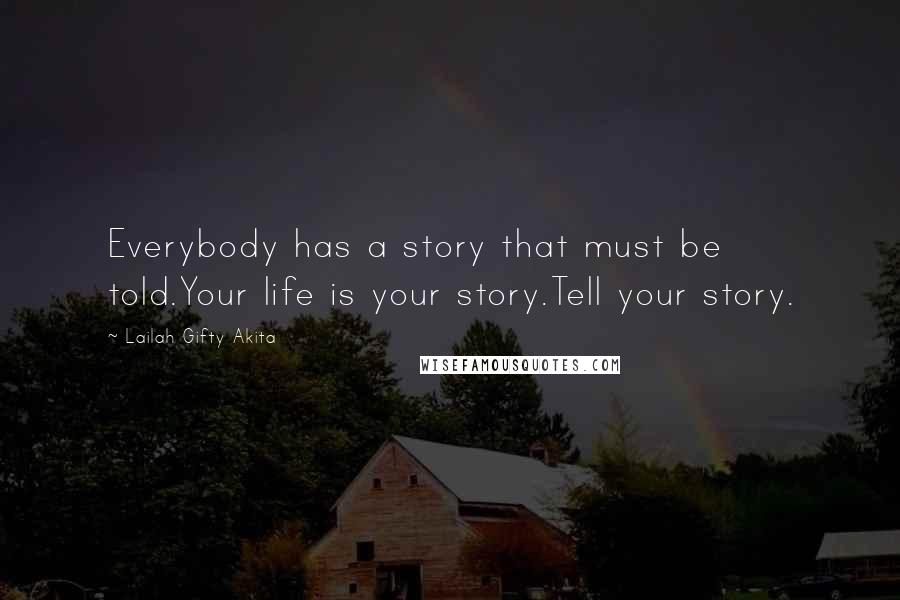 Everybody has a story that must be told.Your life is your story.Tell your story.

~ Lailah Gifty Akita

WISEFAMOUSQUOTES.COM